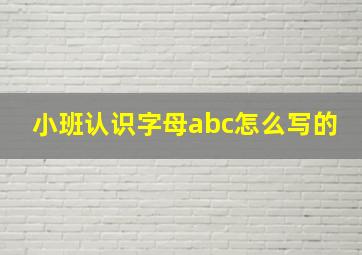 小班认识字母abc怎么写的